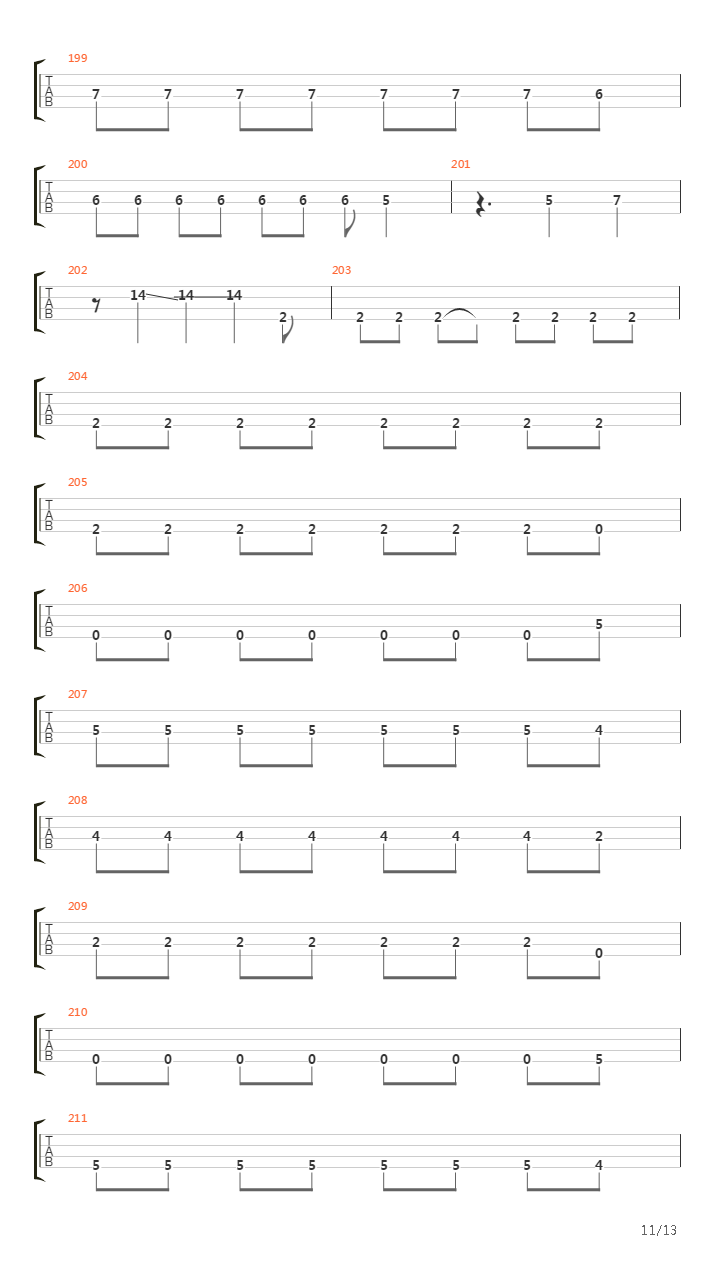 199
T
A
B
7 7 7 7 7 7 7 6

200
T
A
B
6 6 6 6 6 6 6 5

201
5 7

202
T
A
B
14 14 14 2

203
2 2 2 2 2 2 2

204
T
A
B
2 2 2 2 2 2 2 2

205
T
A
B
2 2 2 2 2 2 2 0

206
T
A
B
0 0 0 0 0 0 0 5

207
T
A
B
5 5 5 5 5 5 5 4

208
T
A
B
4 4 4 4 4 4 4 2

209
T
A
B
2 2 2 2 2 2 2 0

210
T
A
B
0 0 0 0 0 0 0 5

211
T
A
B
5 5 5 5 5 5 5 4

11/13